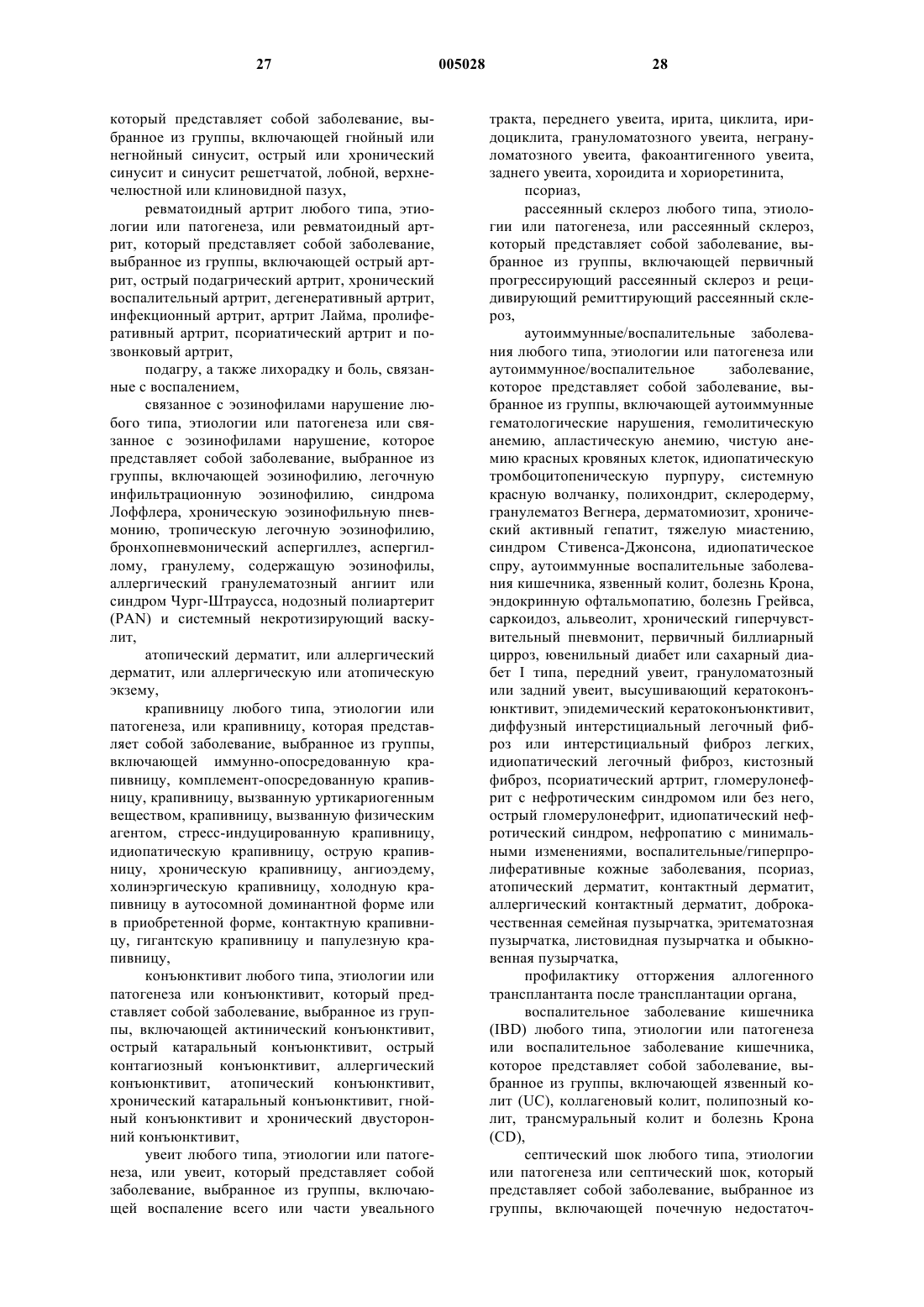 27 005028 28

который представляет собой заболевание, выбранное из группы, включающей гнойный или негнойный синусит, острый или хронический синусит и синусит решетчатой, лобной, верхнечелюстной или клиновидной пазух,

ревматоидный артрит любого типа, этиологии или патогенеза, или ревматоидный артрит, который представляет собой заболевание, выбранное из группы, включающей острый артрит, острый подагрический артрит, хронический воспалительный артрит, дегенеративный артрит, инфекционный артрит, артрит Лайма, пролиферативный артрит, псориатический артрит и позвонковый артрит,

подагру, а также лихорадку и боль, связанные с воспалением,

связанное с эозинофилами нарушение любого типа, этиологии или патогенеза или связанное с эозинофилами нарушение, которое представляет собой заболевание, выбранное из группы, включающей эозинофилию, легочную инфильтрационную эозинофилию, синдрома Лоффлера, хроническую эозинофильную пневмонию, тропическую легочную эозинофилию, бронхопневмонический аспергиллез, аспергиллому, гранулему, содержащую эозинофилы, аллергический гранулематозный ангиит или синдром Чург-Штраусса, нодозный полиартерит (PAN) и системный некротизирующий васкулит,

атопический дерматит, или аллергический дерматит, или аллергическую или атопическую экзему,

крапивницу любого типа, этиологии или патогенеза, или крапивницу, которая представляет собой заболевание, выбранное из группы, включающей иммунно-опосредованную крапивницу, комплемент-опосредованную крапивницу, крапивницу, вызванную уртикариогенным веществом, крапивницу, вызванную физическим агентом, стресс-индуцированную крапивницу, идиопатическую крапивницу, острую крапивницу, хроническую крапивницу, ангиоэдему, холинэргическую крапивницу, холодную крапивницу в аутосомной доминантной форме или в приобретенной форме, контактную крапивницу, гигантскую крапивницу и папулезную крапивницу,

конъюнктивит любого типа, этиологии или патогенеза или конъюнктивит, который представляет собой заболевание, выбранное из группы, включающей актинический конъюнктивит, острый катаральный конъюнктивит, острый контагиозный конъюнктивит, аллергический конъюнктивит, атопический конъюнктивит, хронический катаральный конъюнктивит, гнойный конъюнктивит и хронический двусторонний конъюнктивит,

увеит любого типа, этиологии или патогенеза, или увеит, который представляет собой заболевание, выбранное из группы, включающей воспаление всего или части увеального тракта, переднего увеита, ирита, циклита, иридоциклита, грануломатозного увеита, негрануломатозного увеита, факоантигенного увеита, заднего увеита, хороидита и хориоретинита,

псориаз,

рассеянный склероз любого типа, этиологии или патогенеза, или рассеянный склероз, который представляет собой заболевание, выбранное из группы, включающей первичный прогрессирующий рассеянный склероз и рецидивирующий ремиттирующий рассеянный склероз,

аутоиммунные/воспалительные заболевания любого типа, этиологии или патогенеза или аутоиммунное/воспалительное заболевание, которое представляет собой заболевание, выбранное из группы, включающей аутоиммунные гематологические нарушения, гемолитическую анемию, апластическую анемию, чистую анемию красных кровяных клеток, идиопатическую тромбоцитопеническую пурпуру, системную красную волчанку, полихондрит, склеродерму, гранулематоз Вегнера, дерматомиозит, хронический активный гепатит, тяжелую миастению, синдром Стивенса-Джонсона, идиопатическое спру, аутоиммунные воспалительные заболевания кишечника, язвенный колит, болезнь Крона, эндокринную офтальмопатию, болезнь Грейвса, саркоидоз, альвеолит, хронический гиперчувствительный пневмонит, первичный биллиарный цирроз, ювенильный диабет или сахарный диабет I типа, передний увеит, грануломатозный или задний увеит, высушивающий кератоконъюнктивит, эпидемический кератоконъюнктивит, диффузный интерстициальный легочный фиброз или интерстициальный фиброз легких, идиопатический легочный фиброз, кистозный фиброз, псориатический артрит, гломерулонефрит с нефротическим синдромом или без него, острый гломерулонефрит, идиопатический нефротический синдром, нефропатию с минимальными изменениями, воспалительные/гиперпролиферативные кожные заболевания, псориаз, атопический дерматит, контактный дерматит, аллергический контактный дерматит, доброкачественная семейная пузырчатка, эритематозная пузырчатка, листовидная пузырчатка и обыкновенная пузырчатка,

профилактику отторжения аллогенного трансплантанта после трансплантации органа,

воспалительное заболевание кишечника (IBD) любого типа, этиологии или патогенеза или воспалительное заболевание кишечника, которое представляет собой заболевание, выбранное из группы, включающей язвенный колит (UC), коллагеновый колит, полипозный колит, трансмуральный колит и болезнь Крона (CD),

септический шок любого типа, этиологии или патогенеза или септический шок, который представляет собой заболевание, выбранное из группы, включающей почечную недостаточ-